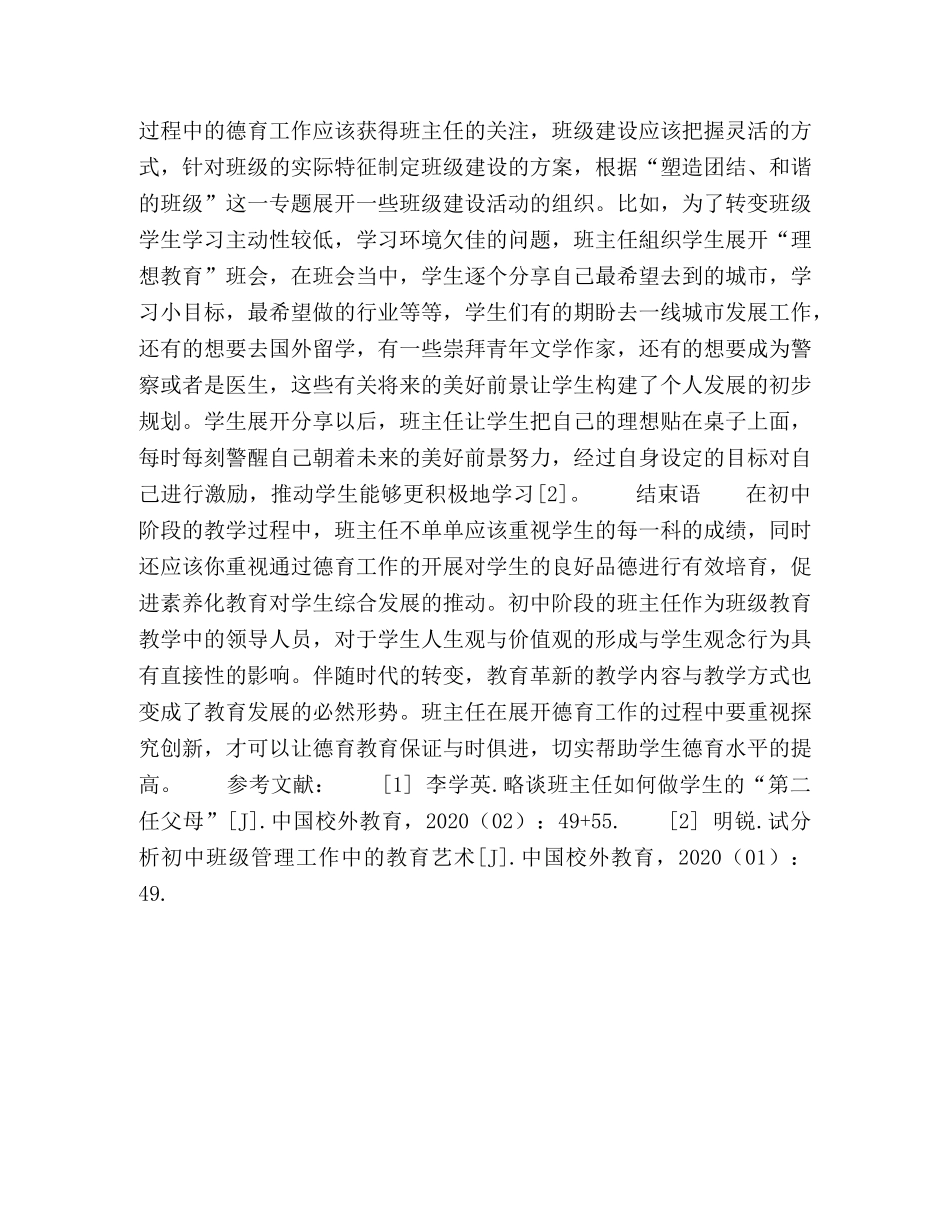 过程中的德育工作应该获得班主任的关注，班级建设应该把握灵活的方式，针对班级的实际特征制定班级建设的方案，根据“塑造团结、和谐的班级”这一专题展开一些班级建设活动的组织。比如，为了转变班级学生学习主动性较低，学习环境欠佳的问题，班主任組织学生展开“理想教育”班会，在班会当中，学生逐个分享自己最希望去到的城市，学习小目标，最希望做的行业等等，学生们有的期盼去一线城市发展工作，还有的想要去国外留学，有一些崇拜青年文学作家，还有的想要成为警察或者是医生，这些有关将来的美好前景让学生构建了个人发展的初步规划。学生展开分享以后，班主任让学生把自己的理想贴在桌子上面，每时每刻警醒自己朝着未来的美好前景努力，经过自身设定的目标对自己进行激励，推动学生能够更积极地学习[2]。　　结束语　　在初中阶段的教学过程中，班主任不单单应该重视学生的每一科的成绩，同时还应该你重视通过德育工作的开展对学生的良好品德进行有效培育，促进素养化教育对学生综合发展的推动。初中阶段的班主任作为班级教育教学中的领导人员，对于学生人生观与价值观的形成与学生观念行为具有直接性的影响。伴随时代的转变，教育革新的教学内容与教学方式也变成了教育发展的必然形势。班主任在展开德育工作的过程中要重视探究创新，才可以让德育教育保证与时俱进，切实帮助学生德育水平的提高。　　参考文献：　　[1] 李学英.略谈班主任如何做学生的“第二任父母”[J].中国校外教育，2020（02）：49+55.　　[2] 明锐.试分析初中班级管理工作中的教育艺术[J].中国校外教育，2020（01）：49.